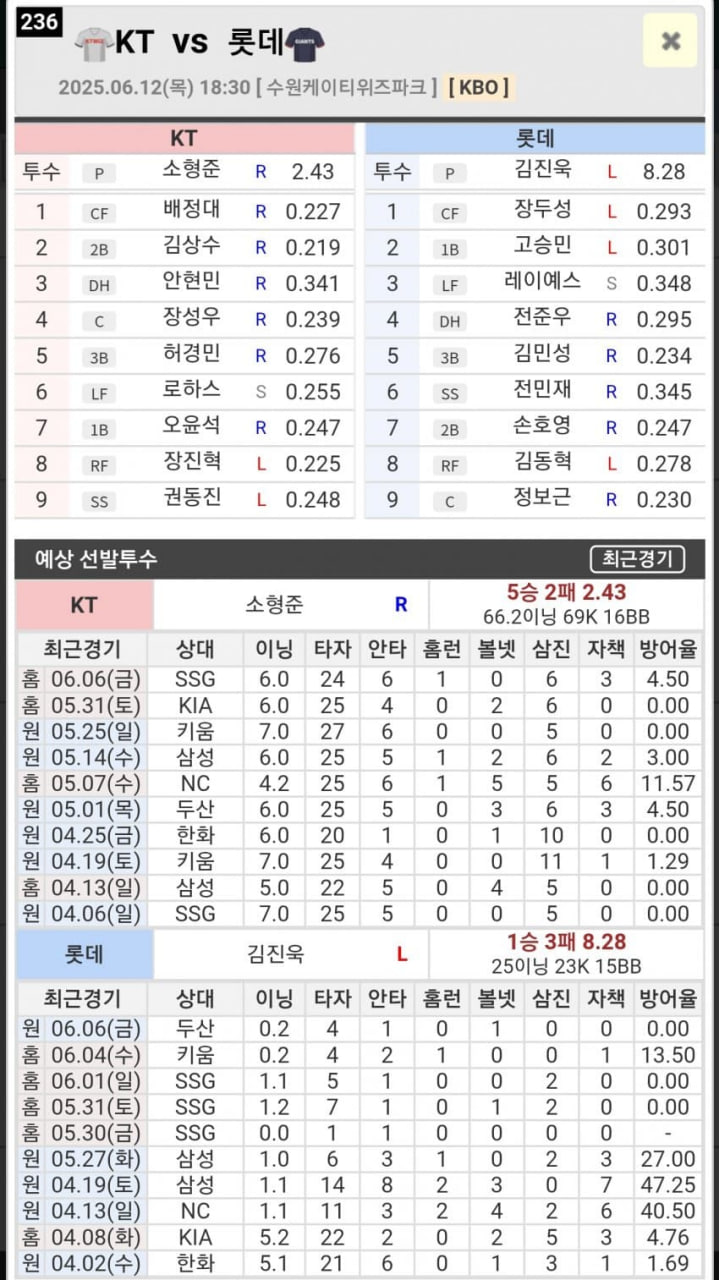 236

KT vs 롯데

2025.06.12(목) 18:30 [ 수원케이티위즈파크 ] [ KBO ]

| KT | | | | |
|---|---|---|---|---|
| 투수 | P | 소형준 | R | 2.43 |
| 1 | CF | 배정대 | R | 0.227 |
| 2 | 2B | 김상수 | R | 0.219 |
| 3 | DH | 안현민 | R | 0.341 |
| 4 | C | 장성우 | R | 0.239 |
| 5 | 3B | 허경민 | R | 0.276 |
| 6 | LF | 로하스 | S | 0.255 |
| 7 | 1B | 오윤석 | R | 0.247 |
| 8 | RF | 장진혁 | L | 0.225 |
| 9 | SS | 권동진 | L | 0.248 |

| 롯데 | | | | |
|---|---|---|---|---|
| 투수 | P | 김진욱 | L | 8.28 |
| 1 | CF | 장두성 | L | 0.293 |
| 2 | 1B | 고승민 | L | 0.301 |
| 3 | LF | 레이예스 | S | 0.348 |
| 4 | DH | 전준우 | R | 0.295 |
| 5 | 3B | 김민성 | R | 0.234 |
| 6 | SS | 전민재 | R | 0.345 |
| 7 | 2B | 손호영 | R | 0.247 |
| 8 | RF | 김동혁 | L | 0.278 |
| 9 | C | 정보근 | R | 0.230 |

예상 선발투수 최근경기

KT 소형준 R 5승 2패 2.43 66.2이닝 69K 16BB

| 최근경기 | 상대 | 이닝 | 타자 | 안타 | 홈런 | 볼넷 | 삼진 | 자책 | 방어율 |
|---|---|---|---|---|---|---|---|---|---|
| 홈 06.06(금) | SSG | 6.0 | 24 | 6 | 1 | 0 | 6 | 3 | 4.50 |
| 홈 05.31(토) | KIA | 6.0 | 25 | 4 | 0 | 2 | 6 | 0 | 0.00 |
| 원 05.25(일) | 키움 | 7.0 | 27 | 6 | 0 | 0 | 5 | 0 | 0.00 |
| 원 05.14(수) | 삼성 | 6.0 | 25 | 5 | 1 | 2 | 6 | 2 | 3.00 |
| 홈 05.07(수) | NC | 4.2 | 25 | 6 | 1 | 5 | 5 | 6 | 11.57 |
| 원 05.01(목) | 두산 | 6.0 | 25 | 5 | 0 | 3 | 6 | 3 | 4.50 |
| 원 04.25(금) | 한화 | 6.0 | 20 | 1 | 0 | 1 | 10 | 0 | 0.00 |
| 원 04.19(토) | 키움 | 7.0 | 25 | 4 | 0 | 0 | 11 | 1 | 1.29 |
| 홈 04.13(일) | 삼성 | 5.0 | 22 | 5 | 0 | 4 | 5 | 0 | 0.00 |
| 원 04.06(일) | SSG | 7.0 | 25 | 5 | 0 | 0 | 5 | 0 | 0.00 |

롯데 김진욱 L 1승 3패 8.28 25이닝 23K 15BB

| 최근경기 | 상대 | 이닝 | 타자 | 안타 | 홈런 | 볼넷 | 삼진 | 자책 | 방어율 |
|---|---|---|---|---|---|---|---|---|---|
| 원 06.06(금) | 두산 | 0.2 | 4 | 1 | 0 | 1 | 0 | 0 | 0.00 |
| 홈 06.04(수) | 키움 | 0.2 | 4 | 2 | 1 | 0 | 0 | 1 | 13.50 |
| 홈 06.01(일) | SSG | 1.1 | 5 | 1 | 0 | 0 | 2 | 0 | 0.00 |
| 홈 05.31(토) | SSG | 1.2 | 7 | 1 | 0 | 1 | 2 | 0 | 0.00 |
| 홈 05.30(금) | SSG | 0.0 | 1 | 1 | 0 | 0 | 0 | 0 | - |
| 원 05.27(화) | 삼성 | 1.0 | 6 | 3 | 1 | 0 | 2 | 3 | 27.00 |
| 원 04.19(토) | 삼성 | 1.1 | 14 | 8 | 2 | 3 | 0 | 7 | 47.25 |
| 원 04.13(일) | NC | 1.1 | 11 | 3 | 2 | 4 | 2 | 6 | 40.50 |
| 홈 04.08(화) | KIA | 5.2 | 22 | 2 | 0 | 2 | 5 | 3 | 4.76 |
| 원 04.02(수) | 한화 | 5.1 | 21 | 6 | 0 | 1 | 3 | 1 | 1.69 |